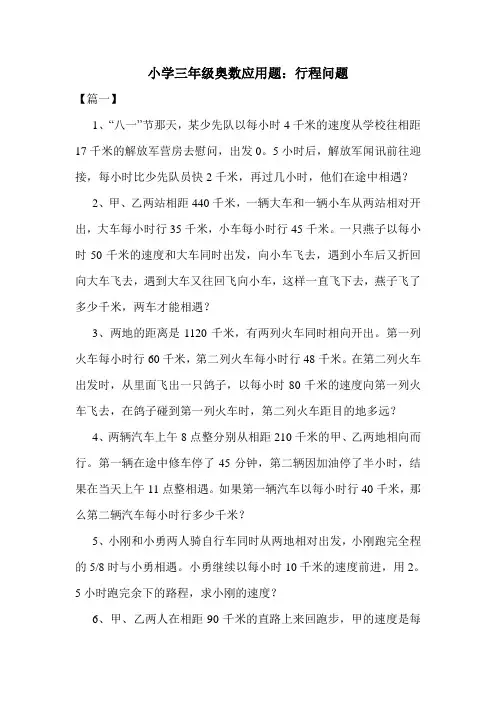 小学三年级奥数应用题：行程问题

【篇一】

1、“八一”节那天，某少先队以每小时 4 千米的速度从学校往相距 17 千米的解放军营房去慰问，出发 0。5 小时后，解放军闻讯前往迎接，每小时比少先队员快 2 千米，再过几小时，他们在途中相遇？

2、甲、乙两站相距 440 千米，一辆大车和一辆小车从两站相对开出，大车每小时行 35 千米，小车每小时行 45 千米。一只燕子以每小时 50 千米的速度和大车同时出发，向小车飞去，遇到小车后又折回向大车飞去，遇到大车又往回飞向小车，这样一直飞下去，燕子飞了多少千米，两车才能相遇？

3、两地的距离是 1120 千米，有两列火车同时相向开出。第一列火车每小时行 60 千米，第二列火车每小时行 48 千米。在第二列火车出发时，从里面飞出一只鸽子，以每小时 80 千米的速度向第一列火车飞去，在鸽子碰到第一列火车时，第二列火车距目的地多远？

4、两辆汽车上午 8 点整分别从相距 210 千米的甲、乙两地相向而行。第一辆在途中修车停了 45 分钟，第二辆因加油停了半小时，结果在当天上午 11 点整相遇。如果第一辆汽车以每小时行 40 千米，那么第二辆汽车每小时行多少千米？

5、小刚和小勇两人骑自行车同时从两地相对出发，小刚跑完全程的 5/8 时与小勇相遇。小勇继续以每小时 10 千米的速度前进，用 2。5 小时跑完余下的路程，求小刚的速度？

6、甲、乙两人在相距 90 千米的直路上来回跑步，甲的速度是每